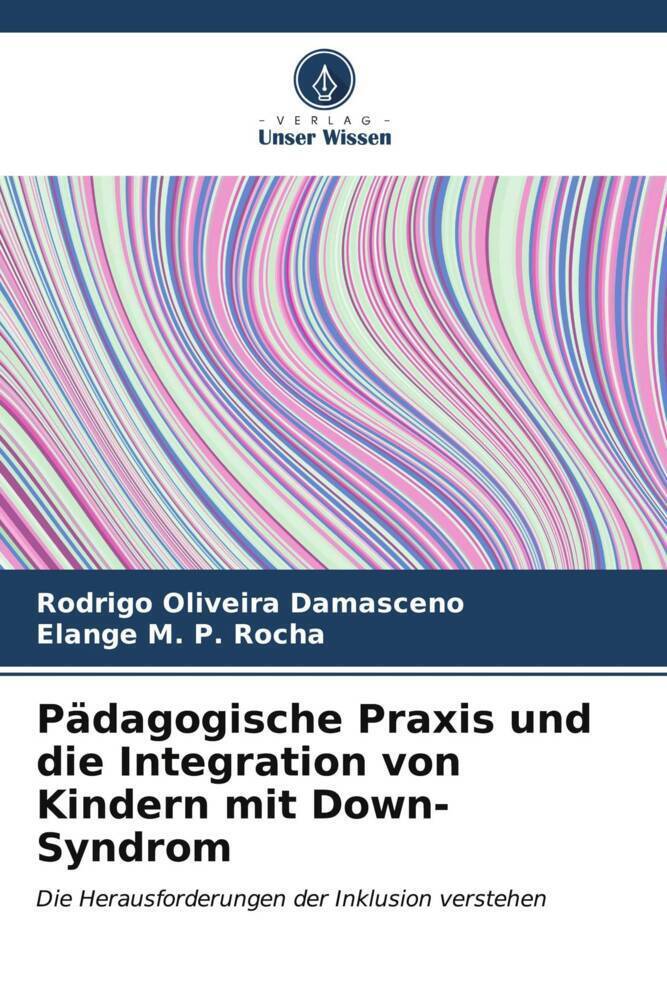 - VERLAG -
Unser Wissen

Rodrigo Oliveira Damasceno
Elange M. P. Rocha

Pädagogische Praxis und die Integration von Kindern mit Down-Syndrom

Die Herausforderungen der Inklusion verstehen